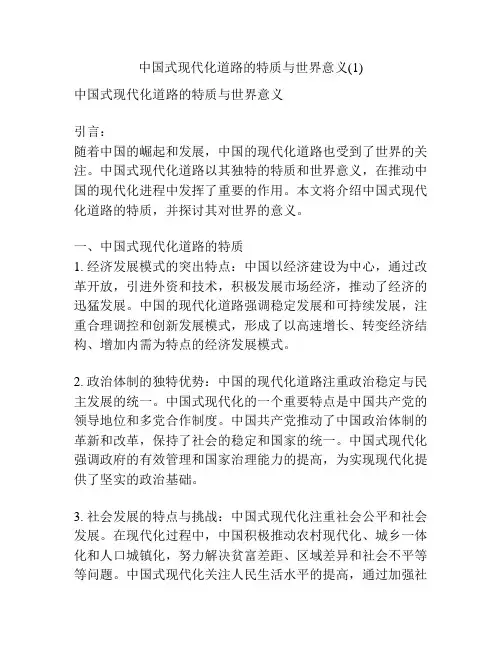 中国式现代化道路的特质与世界意义(1)

中国式现代化道路的特质与世界意义

引言：
随着中国的崛起和发展，中国的现代化道路也受到了世界的关注。中国式现代化道路以其独特的特质和世界意义，在推动中国的现代化进程中发挥了重要的作用。本文将介绍中国式现代化道路的特质，并探讨其对世界的意义。

一、中国式现代化道路的特质
1. 经济发展模式的突出特点：中国以经济建设为中心，通过改革开放，引进外资和技术，积极发展市场经济，推动了经济的迅猛发展。中国的现代化道路强调稳定发展和可持续发展，注重合理调控和创新发展模式，形成了以高速增长、转变经济结构、增加内需为特点的经济发展模式。

2. 政治体制的独特优势：中国的现代化道路注重政治稳定与民主发展的统一。中国式现代化的一个重要特点是中国共产党的领导地位和多党合作制度。中国共产党推动了中国政治体制的革新和改革，保持了社会的稳定和国家的统一。中国式现代化强调政府的有效管理和国家治理能力的提高，为实现现代化提供了坚实的政治基础。

3. 社会发展的特点与挑战：中国式现代化注重社会公平和社会发展。在现代化过程中，中国积极推动农村现代化、城乡一体化和人口城镇化，努力解决贫富差距、区域差异和社会不平等等问题。中国式现代化关注人民生活水平的提高，通过加强社